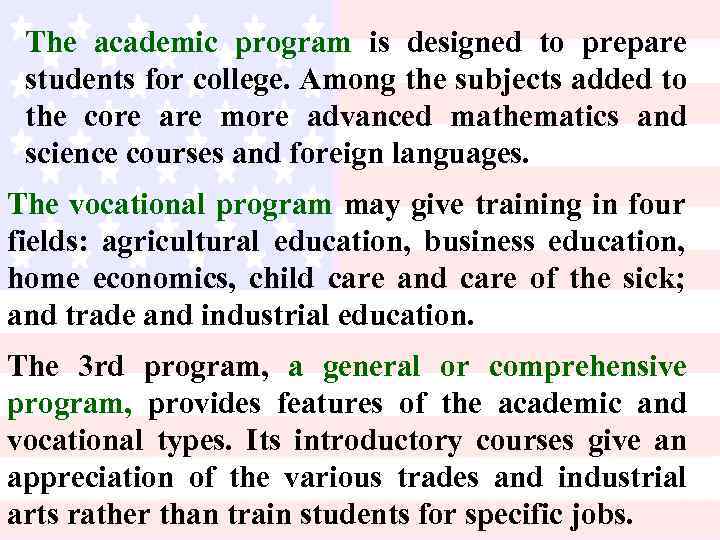 The academic program is designed to prepare students for college. Among the subjects added to the core are more advanced mathematics and science courses and foreign languages.

The vocational program may give training in four fields: agricultural education, business education, home economics, child care and care of the sick; and trade and industrial education.

The 3rd program, a general or comprehensive program, provides features of the academic and vocational types. Its introductory courses give an appreciation of the various trades and industrial arts rather than train students for specific jobs.